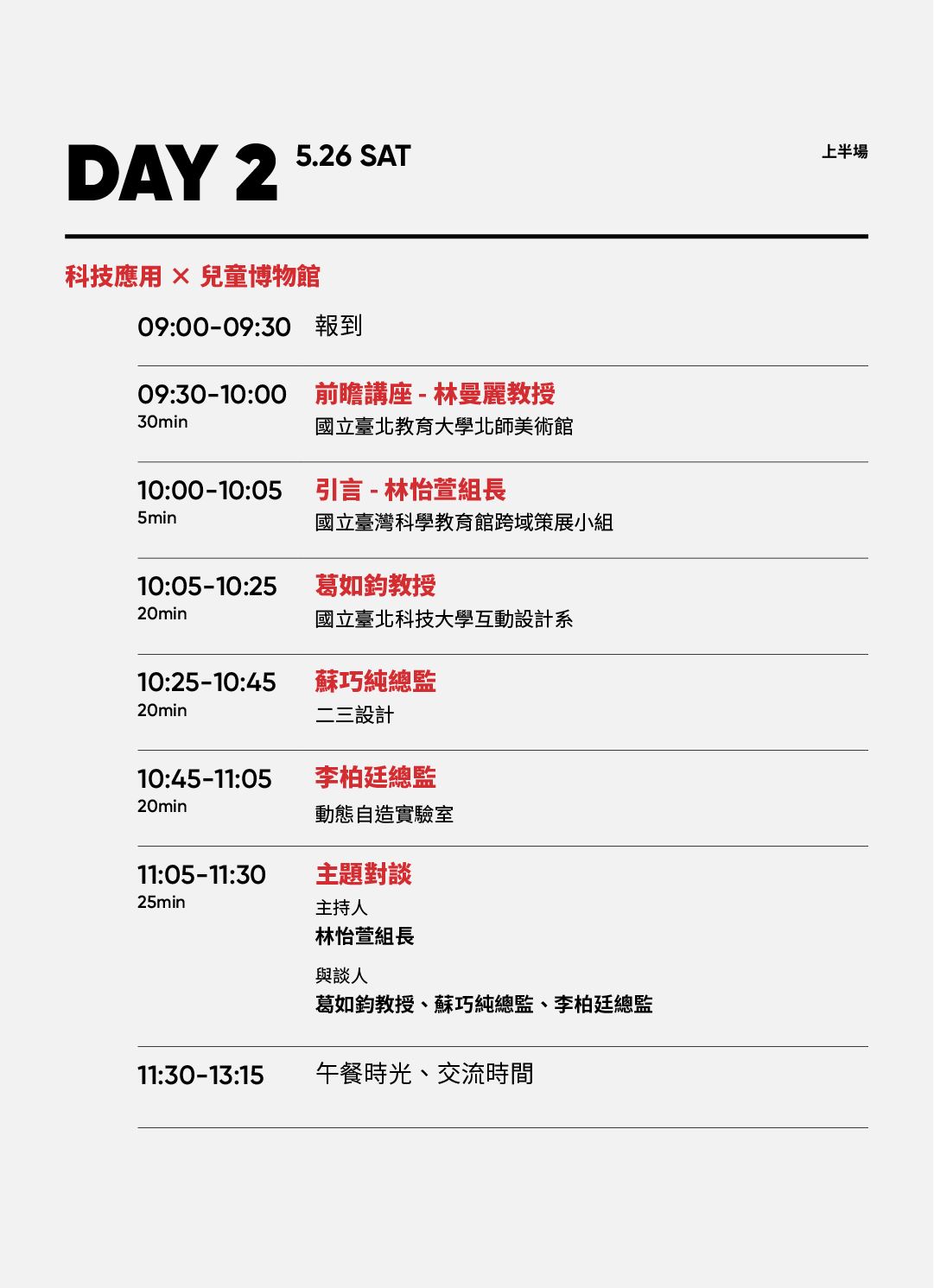 DAY 2 5.26 SAT

上半場

科技應用 × 兒童博物館

09:00-09:30 報到

09:30-10:00
30min
前瞻講座 - 林曼麗教授
國立臺北教育大學北師美術館

10:00-10:05
5min
引言 - 林怡萱組長
國立臺灣科學教育館跨域策展小組

10:05-10:25
20min
葛如鈞教授
國立臺北科技大學互動設計系

10:25-10:45
20min
蘇巧純總監
二三設計

10:45-11:05
20min
李柏廷總監
動態自造實驗室

11:05-11:30
25min
主題對談
主持人
林怡萱組長
與談人
葛如鈞教授、蘇巧純總監、李柏廷總監

11:30-13:15 午餐時光、交流時間